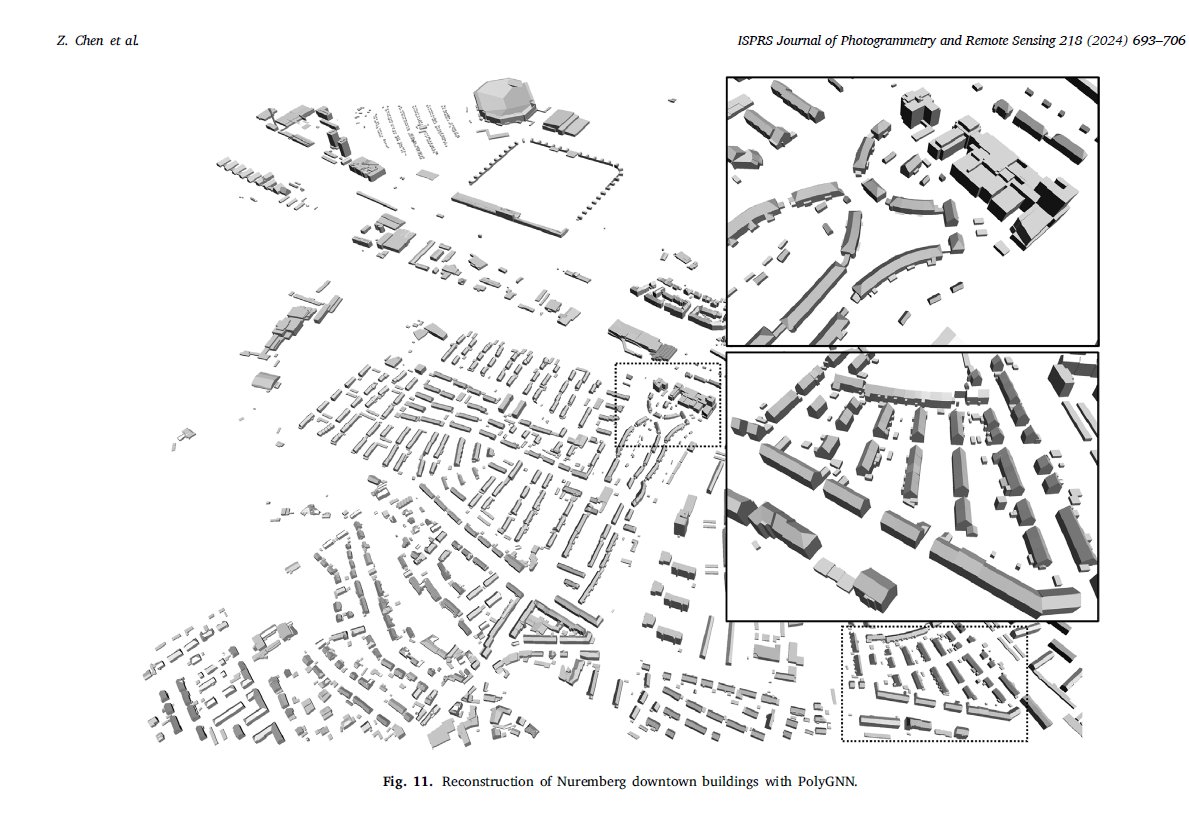 Z. Chen et al.

ISPRS Journal of Photogrammetry and Remote Sensing 218 (2024) 693–706

Fig. 11. Reconstruction of Nuremberg downtown buildings with PolyGNN.